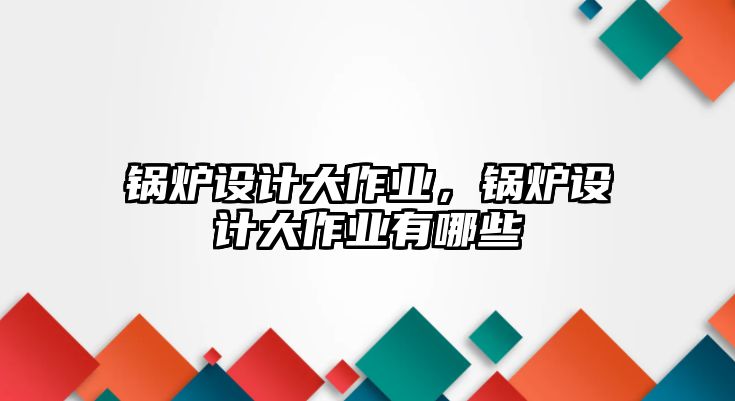 锅炉设计大作业，锅炉设计大作业有哪些